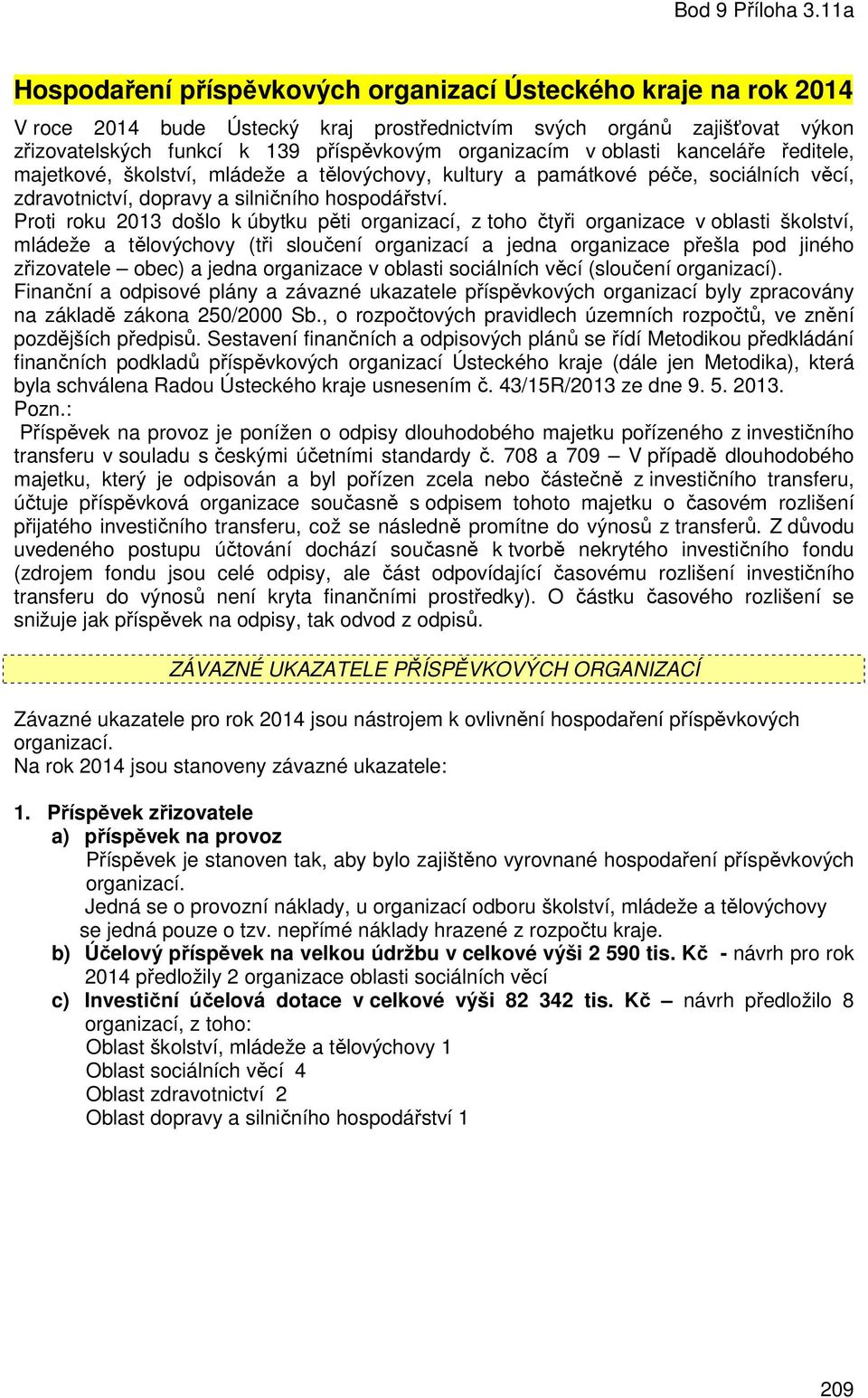 Bod 9 Příloha 3.11a

Hospodaření příspěvkových organizací Ústeckého kraje na rok 2014

V roce 2014 bude Ústecký kraj prostřednictvím svých orgánů zajišťovat výkon zřizovatelských funkcí k 139 příspěvkovým organizacím v oblasti kanceláře ředitele, majetkové, školství, mládeže a tělovýchovy, kultury a památkové péče, sociálních věcí, zdravotnictví, dopravy a silničního hospodářství.
Proti roku 2013 došlo k úbytku pěti organizací, z toho čtyři organizace v oblasti školství, mládeže a tělovýchovy (tři sloučení organizací a jedna organizace přešla pod jiného zřizovatele – obec) a jedna organizace v oblasti sociálních věcí (sloučení organizací).
Finanční a odpisové plány a závazné ukazatele příspěvkových organizací byly zpracovány na základě zákona 250/2000 Sb., o rozpočtových pravidlech územních rozpočtů, ve znění pozdějších předpisů. Sestavení finančních a odpisových plánů se řídí Metodikou předkládání finančních podkladů příspěvkových organizací Ústeckého kraje (dále jen Metodika), která byla schválena Radou Ústeckého kraje usnesením č. 43/15R/2013 ze dne 9. 5. 2013.
Pozn.:
Příspěvek na provoz je ponížen o odpisy dlouhodobého majetku pořízeného z investičního transferu v souladu s českými účetními standardy č. 708 a 709 – V případě dlouhodobého majetku, který je odpisován a byl pořízen zcela nebo částečně z investičního transferu, účtuje příspěvková organizace současně s odpisem tohoto majetku o časovém rozlišení přijatého investičního transferu, což se následně promítne do výnosů z transferů. Z důvodu uvedeného postupu účtování dochází současně k tvorbě nekrytého investičního fondu (zdrojem fondu jsou celé odpisy, ale část odpovídající časovému rozlišení investičního transferu do výnosů není kryta finančními prostředky). O částku časového rozlišení se snižuje jak příspěvek na odpisy, tak odvod z odpisů.

ZÁVAZNÉ UKAZATELE PŘÍSPĚVKOVÝCH ORGANIZACÍ

Závazné ukazatele pro rok 2014 jsou nástrojem k ovlivnění hospodaření příspěvkových organizací.
Na rok 2014 jsou stanoveny závazné ukazatele:

1. Příspěvek zřizovatele
a) příspěvek na provoz
Příspěvek je stanoven tak, aby bylo zajištěno vyrovnané hospodaření příspěvkových organizací.
Jedná se o provozní náklady, u organizací odboru školství, mládeže a tělovýchovy se jedná pouze o tzv. nepřímé náklady hrazené z rozpočtu kraje.
b) Účelový příspěvek na velkou údržbu v celkové výši 2 590 tis. Kč - návrh pro rok 2014 předložily 2 organizace oblasti sociálních věcí
c) Investiční účelová dotace v celkové výši 82 342 tis. Kč – návrh předložilo 8 organizací, z toho:
Oblast školství, mládeže a tělovýchovy 1
Oblast sociálních věcí 4
Oblast zdravotnictví 2
Oblast dopravy a silničního hospodářství 1

209